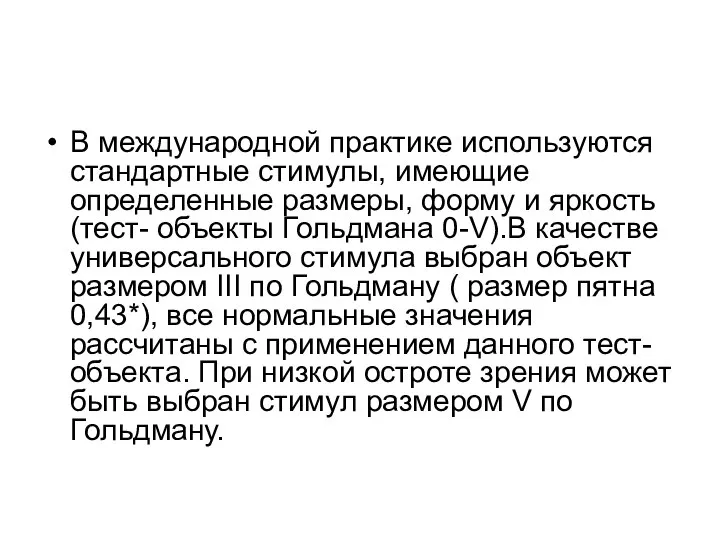 • В международной практике используются стандартные стимулы, имеющие определенные размеры, форму и яркость (тест- объекты Гольдмана 0-V).В качестве универсального стимула выбран объект размером III по Гольдману ( размер пятна 0,43*), все нормальные значения рассчитаны с применением данного тест-объекта. При низкой остроте зрения может быть выбран стимул размером V по Гольдману.